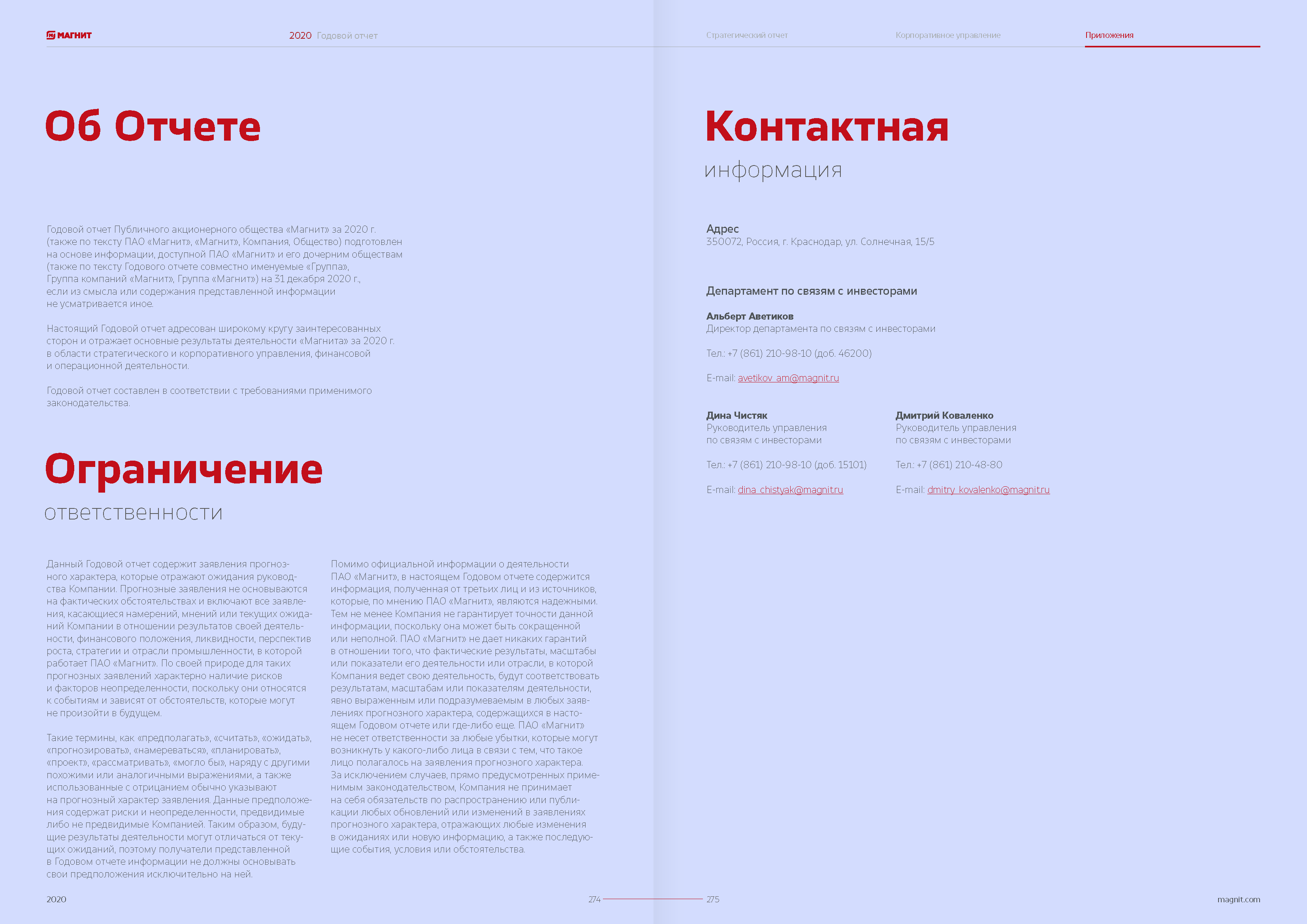 МАГНИТ 2020 Годовой отчет Стратегический отчет Корпоративное управление Приложения

Об Отчете

Годовой отчет Публичного акционерного общества «Магнит» за 2020 г. (также по тексту ПАО «Магнит», «Магнит», Компания, Общество) подготовлен на основе информации, доступной ПАО «Магнит» и его дочерним обществам (также по тексту Годового отчете совместно именуемые «Группа», Группа компаний «Магнит», Группа «Магнит») на 31 декабря 2020 г., если из смысла или содержания представленной информации не усматривается иное.

Настоящий Годовой отчет адресован широкому кругу заинтересованных сторон и отражает основные результаты деятельности «Магнита» за 2020 г. в области стратегического и корпоративного управления, финансовой и операционной деятельности.

Годовой отчет составлен в соответствии с требованиями применимого законодательства.

Ограничение
ответственности

Данный Годовой отчет содержит заявления прогнозного характера, которые отражают ожидания руководства Компании. Прогнозные заявления не основываются на фактических обстоятельствах и включают все заявления, касающиеся намерений, мнений или текущих ожиданий Компании в отношении результатов своей деятельности, финансового положения, ликвидности, перспектив роста, стратегии и отрасли промышленности, в которой работает ПАО «Магнит». По своей природе для таких прогнозных заявлений характерно наличие рисков и факторов неопределенности, поскольку они относятся к событиям и зависят от обстоятельств, которые могут не произойти в будущем.

Такие термины, как «предполагать», «считать», «ожидать», «прогнозировать», «намереваться», «планировать», «проект», «рассматривать», «могло бы», наряду с другими похожими или аналогичными выражениями, а также использованные с отрицанием обычно указывают на прогнозный характер заявления. Данные предположения содержат риски и неопределенности, предвидимые либо не предвидимые Компанией. Таким образом, будущие результаты деятельности могут отличаться от текущих ожиданий, поэтому получатели представленной в Годовом отчете информации не должны основывать свои предположения исключительно на ней.

Помимо официальной информации о деятельности ПАО «Магнит», в настоящем Годовом отчете содержится информация, полученная от третьих лиц и из источников, которые, по мнению ПАО «Магнит», являются надежными. Тем не менее Компания не гарантирует точности данной информации, поскольку она может быть сокращенной или неполной. ПАО «Магнит» не дает никаких гарантий в отношении того, что фактические результаты, масштабы или показатели его деятельности или отрасли, в которой Компания ведет свою деятельность, будут соответствовать результатам, масштабам или показателям деятельности, явно выраженным или подразумеваемым в любых заявлениях прогнозного характера, содержащихся в настоящем Годовом отчете или где-либо еще. ПАО «Магнит» не несет ответственности за любые убытки, которые могут возникнуть у какого-либо лица в связи с тем, что такое лицо полагалось на заявления прогнозного характера. За исключением случаев, прямо предусмотренных применимым законодательством, Компания не принимает на себя обязательств по распространению или публикации любых обновлений или изменений в заявлениях прогнозного характера, отражающих любые изменения в ожиданиях или новую информацию, а также последующие события, условия или обстоятельства.

Контактная
информация

Адрес
350072, Россия, г. Краснодар, ул. Солнечная, 15/5

Департамент по связям с инвесторами

Альберт Аветиков
Директор департамента по связям с инвесторами

Тел.: +7 (861) 210-98-10 (доб. 46200)

E-mail: avetikov_am@magnit.ru

Дина Чистяк
Руководитель управления по связям с инвесторами

Тел.: +7 (861) 210-98-10 (доб. 15101)

E-mail: dina_chistyak@magnit.ru

Дмитрий Коваленко
Руководитель управления по связям с инвесторами

Тел.: +7 (861) 210-48-80

E-mail: dmitry_kovalenko@magnit.ru

2020 274 275 magnit.com